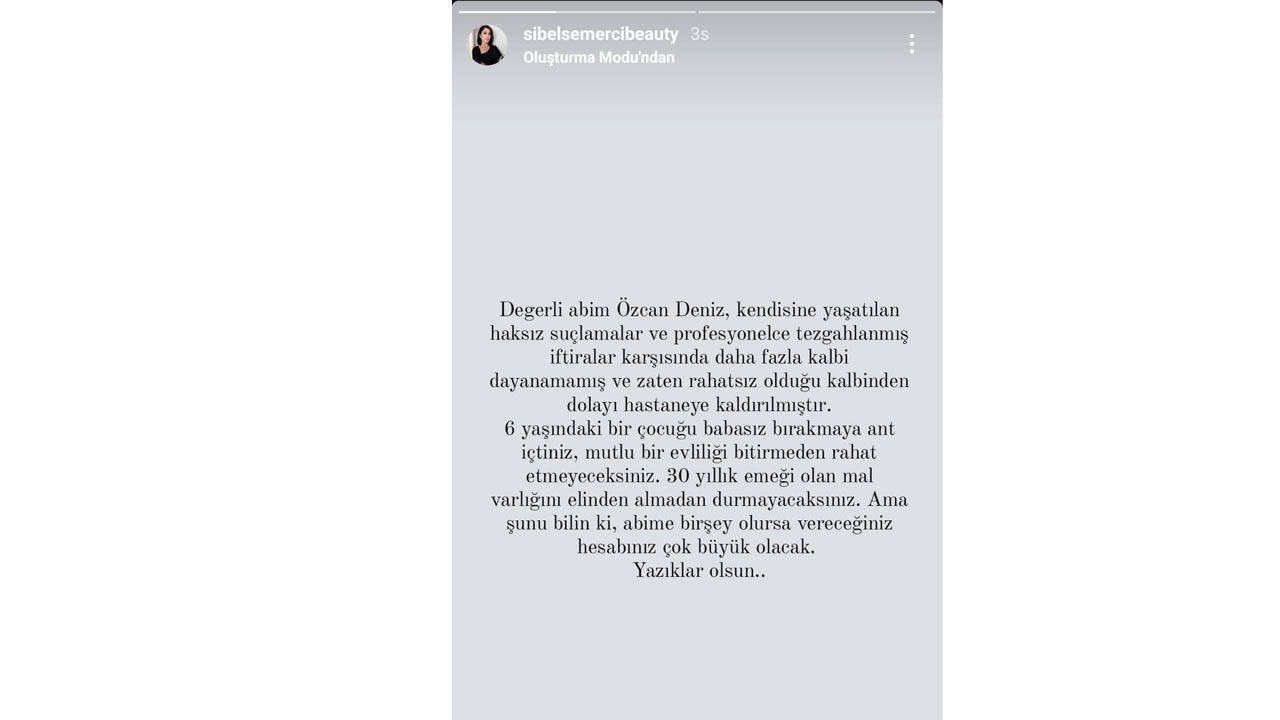 sibelsemercibeauty 3s
Oluşturma Modu'ndan

Degerli abim Özcan Deniz, kendisine yaşatılan haksız suçlamalar ve profesyonelce tezgahlanmış iftiralar karşısında daha fazla kalbi dayanamamış ve zaten rahatsız olduğu kalbinden dolayı hastaneye kaldırılmıştır.
6 yaşındaki bir çocuğu babasız bırakmaya ant içtiniz, mutlu bir evliliği bitirmeden rahat etmeyeceksiniz. 30 yıllık emeği olan mal varlığını elinden almadan durmayacaksınız. Ama şunu bilin ki, abime birşey olursa vereceğiniz hesabınız çok büyük olacak.
Yazıklar olsun..